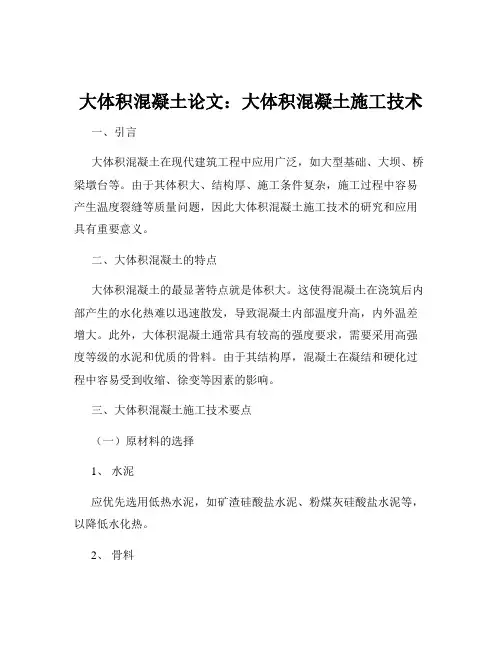 大体积混凝土论文：大体积混凝土施工技术

一、引言

大体积混凝土在现代建筑工程中应用广泛，如大型基础、大坝、桥梁墩台等。由于其体积大、结构厚、施工条件复杂，施工过程中容易产生温度裂缝等质量问题，因此大体积混凝土施工技术的研究和应用具有重要意义。

二、大体积混凝土的特点

大体积混凝土的最显著特点就是体积大。这使得混凝土在浇筑后内部产生的水化热难以迅速散发，导致混凝土内部温度升高，内外温差增大。此外，大体积混凝土通常具有较高的强度要求，需要采用高强度等级的水泥和优质的骨料。由于其结构厚，混凝土在凝结和硬化过程中容易受到收缩、徐变等因素的影响。

三、大体积混凝土施工技术要点

（一）原材料的选择

1、 水泥

应优先选用低热水泥，如矿渣硅酸盐水泥、粉煤灰硅酸盐水泥等，以降低水化热。

2、 骨料